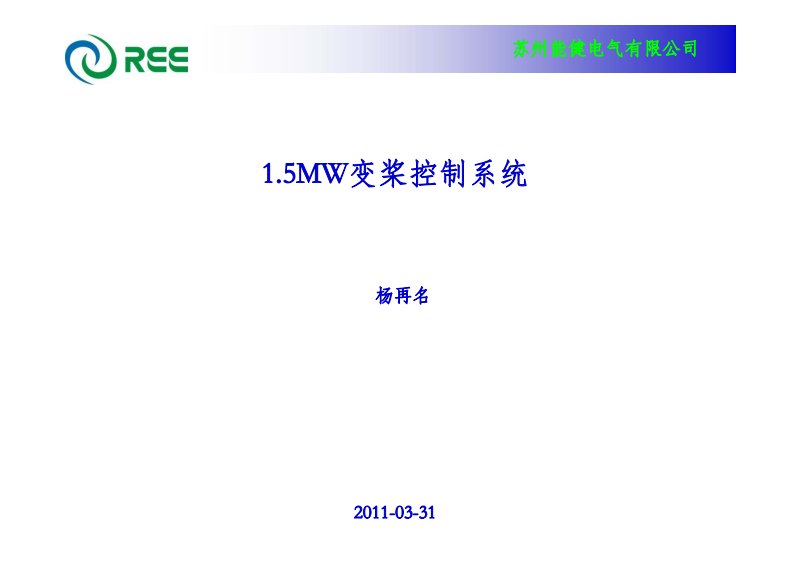 REE

苏州能健电气有限公司

1.5MW变桨控制系统

杨再名

2011-03-31